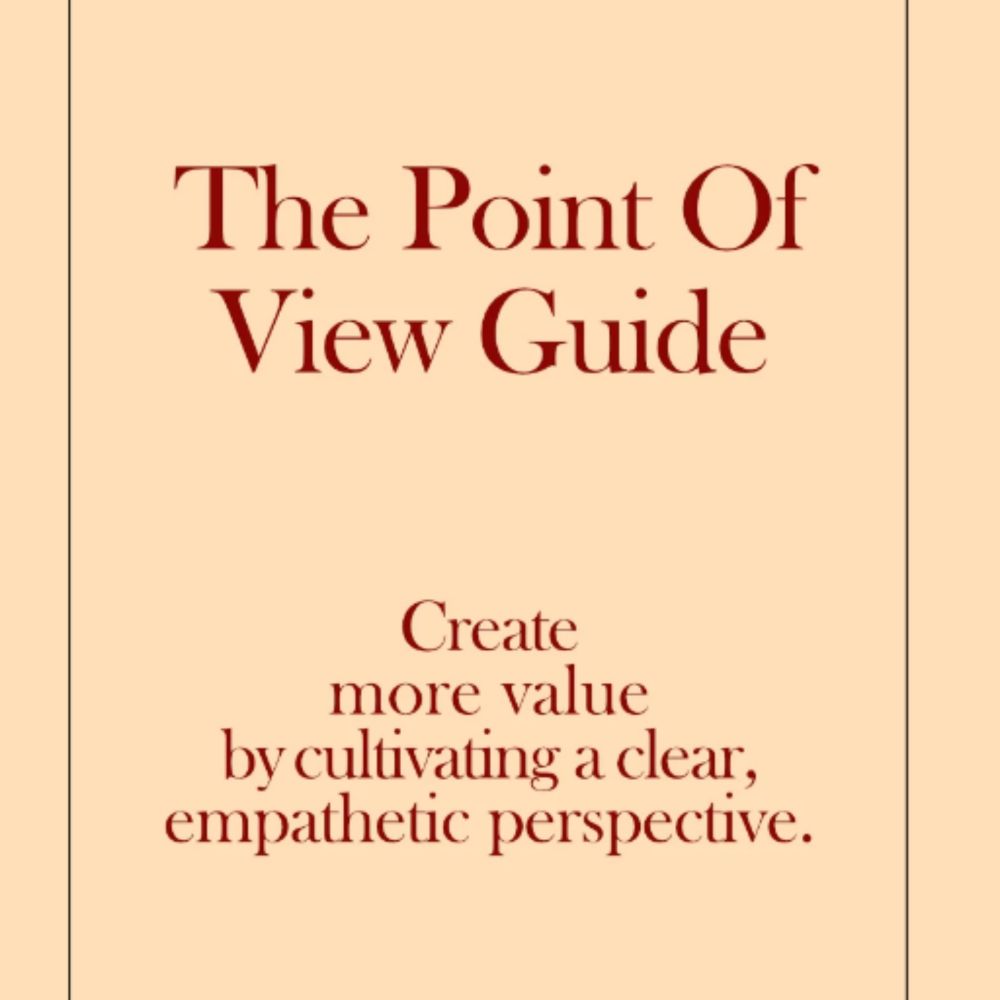 The Point Of View Guide

Create more value by cultivating a clear, empathetic perspective.